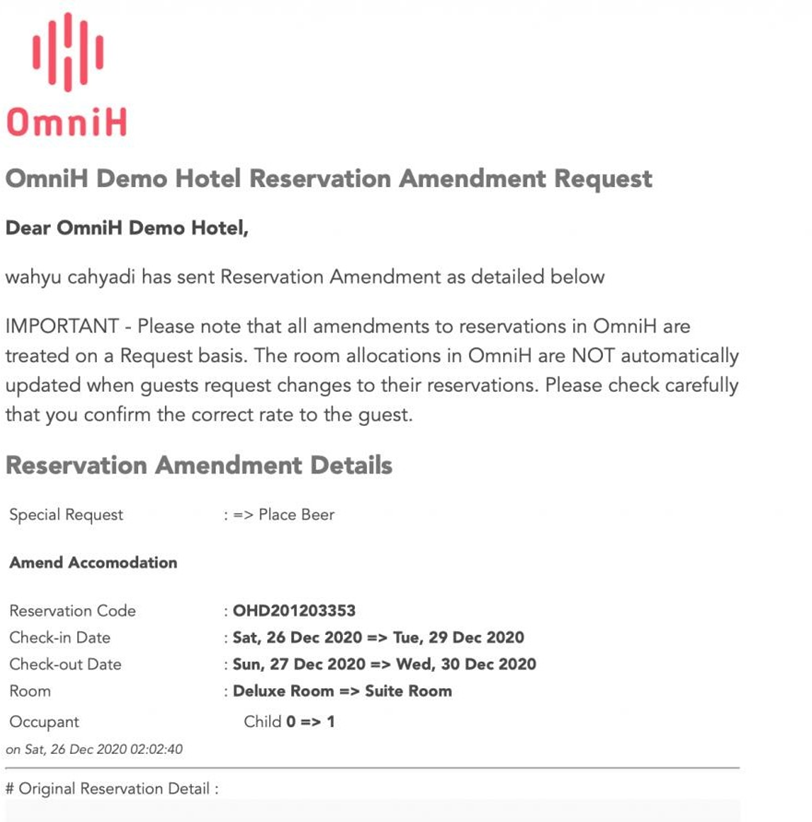 OmniH

OmniH Demo Hotel Reservation Amendment Request

Dear OmniH Demo Hotel,

wahyu cahyadi has sent Reservation Amendment as detailed below

IMPORTANT - Please note that all amendments to reservations in OmniH are treated on a Request basis. The room allocations in OmniH are NOT automatically updated when guests request changes to their reservations. Please check carefully that you confirm the correct rate to the guest.

Reservation Amendment Details

Special Request : => Place Beer

Amend Accomodation

Reservation Code : OHD201203353
Check-in Date : Sat, 26 Dec 2020 => Tue, 29 Dec 2020
Check-out Date : Sun, 27 Dec 2020 => Wed, 30 Dec 2020
Room : Deluxe Room => Suite Room
Occupant Child 0 => 1
on Sat, 26 Dec 2020 02:02:40

# Original Reservation Detail :